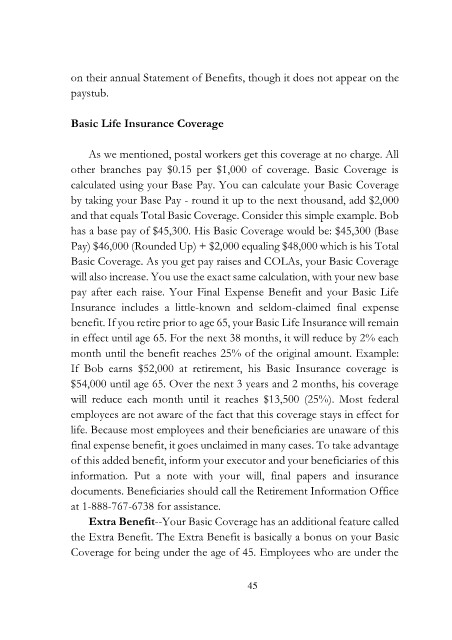 on their annual Statement of Benefits, though it does not appear on the paystub.

Basic Life Insurance Coverage

As we mentioned, postal workers get this coverage at no charge. All other branches pay $0.15 per $1,000 of coverage. Basic Coverage is calculated using your Base Pay. You can calculate your Basic Coverage by taking your Base Pay - round it up to the next thousand, add $2,000 and that equals Total Basic Coverage. Consider this simple example. Bob has a base pay of $45,300. His Basic Coverage would be: $45,300 (Base Pay) $46,000 (Rounded Up) + $2,000 equaling $48,000 which is his Total Basic Coverage. As you get pay raises and COLAs, your Basic Coverage will also increase. You use the exact same calculation, with your new base pay after each raise. Your Final Expense Benefit and your Basic Life Insurance includes a little-known and seldom-claimed final expense benefit. If you retire prior to age 65, your Basic Life Insurance will remain in effect until age 65. For the next 38 months, it will reduce by 2% each month until the benefit reaches 25% of the original amount. Example: If Bob earns $52,000 at retirement, his Basic Insurance coverage is $54,000 until age 65. Over the next 3 years and 2 months, his coverage will reduce each month until it reaches $13,500 (25%). Most federal employees are not aware of the fact that this coverage stays in effect for life. Because most employees and their beneficiaries are unaware of this final expense benefit, it goes unclaimed in many cases. To take advantage of this added benefit, inform your executor and your beneficiaries of this information. Put a note with your will, final papers and insurance documents. Beneficiaries should call the Retirement Information Office at 1-888-767-6738 for assistance.

Extra Benefit--Your Basic Coverage has an additional feature called the Extra Benefit. The Extra Benefit is basically a bonus on your Basic Coverage for being under the age of 45. Employees who are under the

45